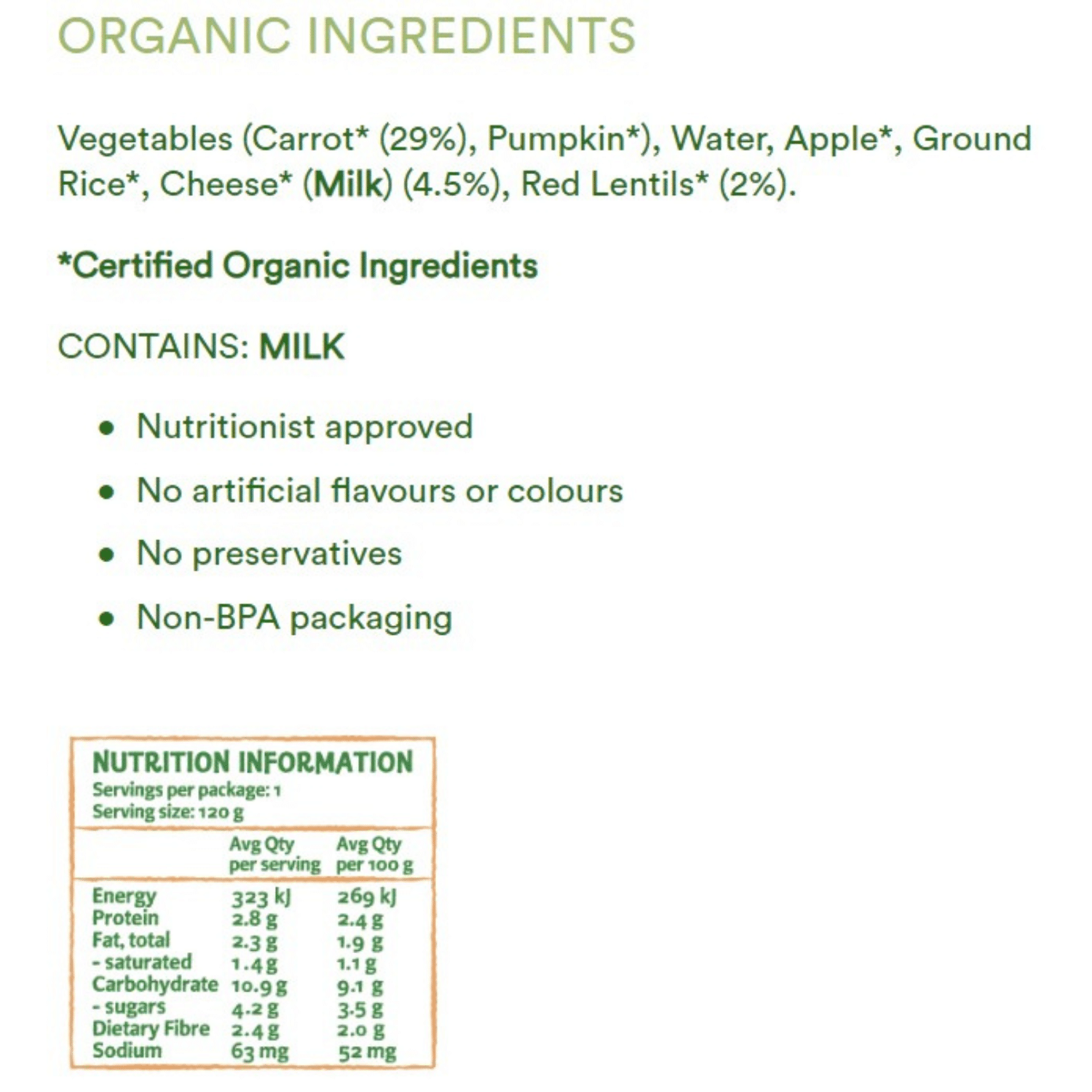 ORGANIC INGREDIENTS

Vegetables (Carrot* (29%), Pumpkin*), Water, Apple*, Ground Rice*, Cheese* (Milk) (4.5%), Red Lentils* (2%).

*Certified Organic Ingredients

CONTAINS: MILK

• Nutritionist approved
• No artificial flavours or colours
• No preservatives
• Non-BPA packaging

NUTRITION INFORMATION
Servings per package: 1
Serving size: 120 g

|  | Avg Qty per serving | Avg Qty per 100 g |
|---|---|---|
| Energy | 323 kJ | 269 kJ |
| Protein | 2.8 g | 2.4 g |
| Fat, total | 2.3 g | 1.9 g |
| - saturated | 1.4 g | 1.1 g |
| Carbohydrate | 10.9 g | 9.1 g |
| - sugars | 4.2 g | 3.5 g |
| Dietary Fibre | 2.4 g | 2.0 g |
| Sodium | 63 mg | 52 mg |